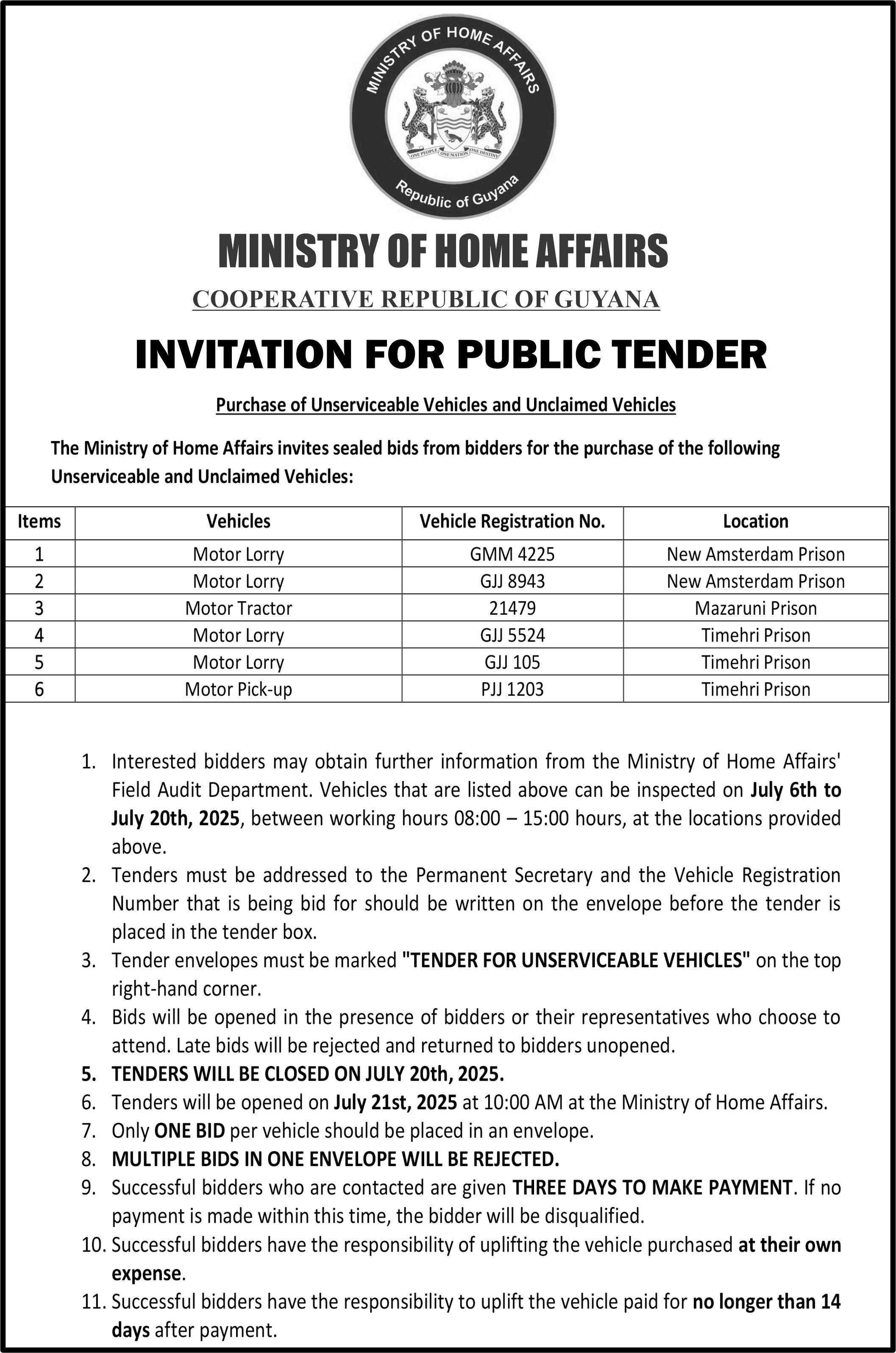 MINISTRY OF HOME AFFAIRS

ONE PEOPLE ONE NATION ONE DESTINY

Republic of Guyana

MINISTRY OF HOME AFFAIRS

COOPERATIVE REPUBLIC OF GUYANA

INVITATION FOR PUBLIC TENDER

Purchase of Unserviceable Vehicles and Unclaimed Vehicles

The Ministry of Home Affairs invites sealed bids from bidders for the purchase of the following Unserviceable and Unclaimed Vehicles:

| Items | Vehicles | Vehicle Registration No. | Location |
|---|---|---|---|
| 1 | Motor Lorry | GMM 4225 | New Amsterdam Prison |
| 2 | Motor Lorry | GJJ 8943 | New Amsterdam Prison |
| 3 | Motor Tractor | 21479 | Mazaruni Prison |
| 4 | Motor Lorry | GJJ 5524 | Timehri Prison |
| 5 | Motor Lorry | GJJ 105 | Timehri Prison |
| 6 | Motor Pick-up | PJJ 1203 | Timehri Prison |

1. Interested bidders may obtain further information from the Ministry of Home Affairs' Field Audit Department. Vehicles that are listed above can be inspected on July 6th to July 20th, 2025, between working hours 08:00 – 15:00 hours, at the locations provided above.
2. Tenders must be addressed to the Permanent Secretary and the Vehicle Registration Number that is being bid for should be written on the envelope before the tender is placed in the tender box.
3. Tender envelopes must be marked "TENDER FOR UNSERVICEABLE VEHICLES" on the top right-hand corner.
4. Bids will be opened in the presence of bidders or their representatives who choose to attend. Late bids will be rejected and returned to bidders unopened.
5. TENDERS WILL BE CLOSED ON JULY 20th, 2025.
6. Tenders will be opened on July 21st, 2025 at 10:00 AM at the Ministry of Home Affairs.
7. Only ONE BID per vehicle should be placed in an envelope.
8. MULTIPLE BIDS IN ONE ENVELOPE WILL BE REJECTED.
9. Successful bidders who are contacted are given THREE DAYS TO MAKE PAYMENT. If no payment is made within this time, the bidder will be disqualified.
10. Successful bidders have the responsibility of uplifting the vehicle purchased at their own expense.
11. Successful bidders have the responsibility to uplift the vehicle paid for no longer than 14 days after payment.